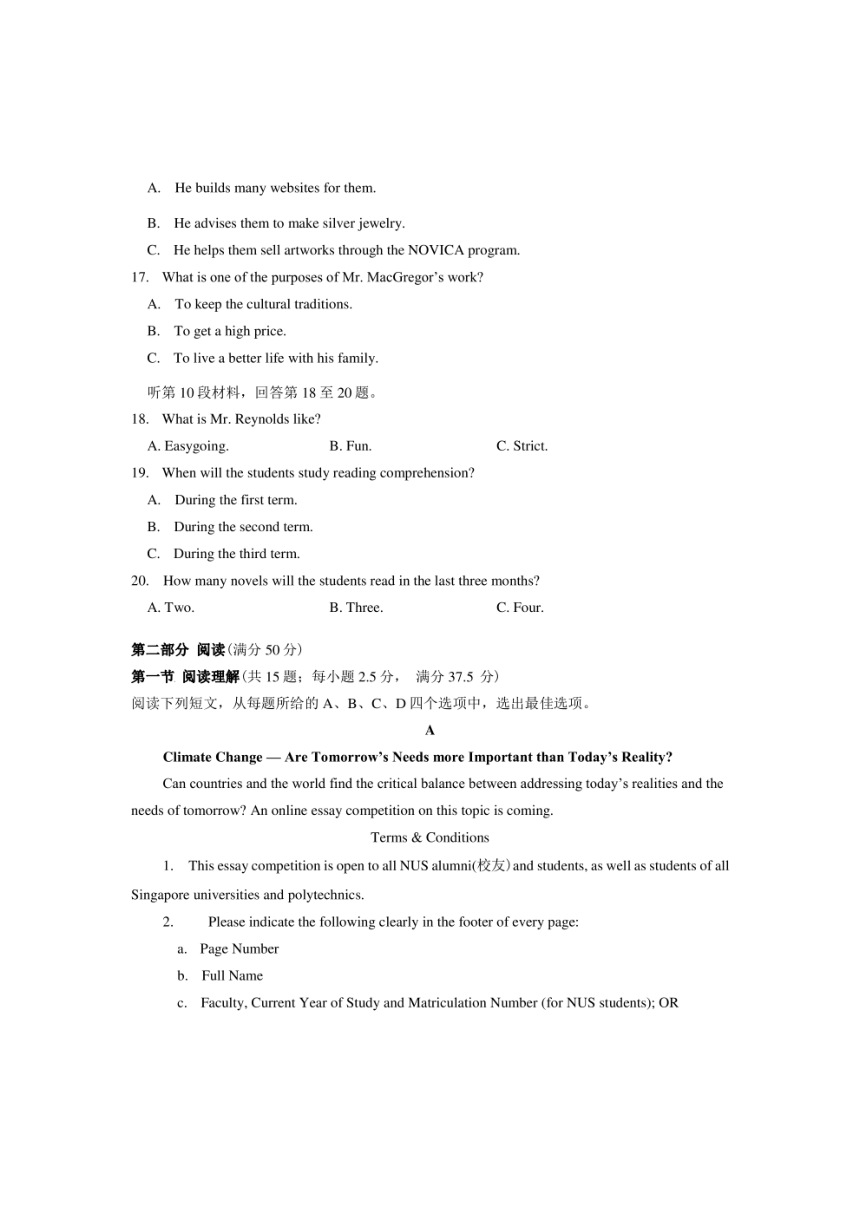 A. He builds many websites for them.

B. He advises them to make silver jewelry.

C. He helps them sell artworks through the NOVICA program.

17. What is one of the purposes of Mr. MacGregor's work?

A. To keep the cultural traditions.

B. To get a high price.

C. To live a better life with his family.

听第 10 段材料，回答第 18 至 20 题。

18. What is Mr. Reynolds like?

A. Easygoing. B. Fun. C. Strict.

19. When will the students study reading comprehension?

A. During the first term.

B. During the second term.

C. During the third term.

20. How many novels will the students read in the last three months?

A. Two. B. Three. C. Four.

第二部分 阅读(满分 50 分)

第一节 阅读理解(共 15 题；每小题 2.5 分， 满分 37.5 分)

阅读下列短文，从每题所给的 A、B、C、D 四个选项中，选出最佳选项。

A

Climate Change — Are Tomorrow's Needs more Important than Today's Reality?

Can countries and the world find the critical balance between addressing today's realities and the needs of tomorrow? An online essay competition on this topic is coming.

Terms & Conditions

1. This essay competition is open to all NUS alumni(校友) and students, as well as students of all Singapore universities and polytechnics.

2. Please indicate the following clearly in the footer of every page:

a. Page Number

b. Full Name

c. Faculty, Current Year of Study and Matriculation Number (for NUS students); OR